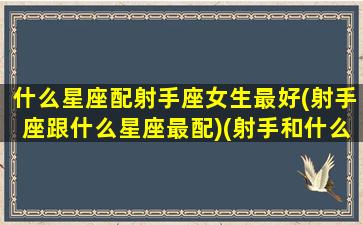 什么星座配射手座女生最好(射手座跟什么星座最配)(射手和什么